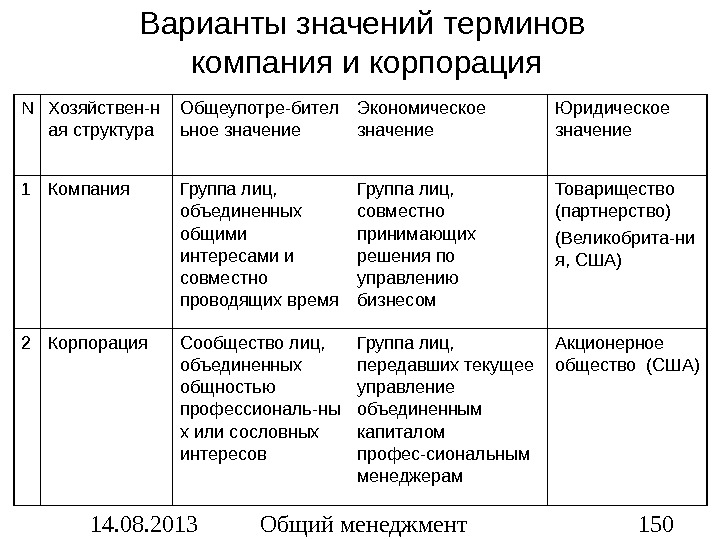 Варианты значений терминов компания и корпорация

| N | Хозяйствен-ная структура | Общеупотре-бительное значение | Экономическое значение | Юридическое значение |
|---|---|---|---|---|
| 1 | Компания | Группа лиц, объединенных общими интересами и совместно проводящих время | Группа лиц, совместно принимающих решения по управлению бизнесом | Товарищество (партнерство) (Великобрита-ния, США) |
| 2 | Корпорация | Сообщество лиц, объединенных общностью профессиональ-ных или сословных интересов | Группа лиц, передавших текущее управление объединенным капиталом профес-сиональным менеджерам | Акционерное общество (США) |

14.08.2013 Общий менеджмент 150